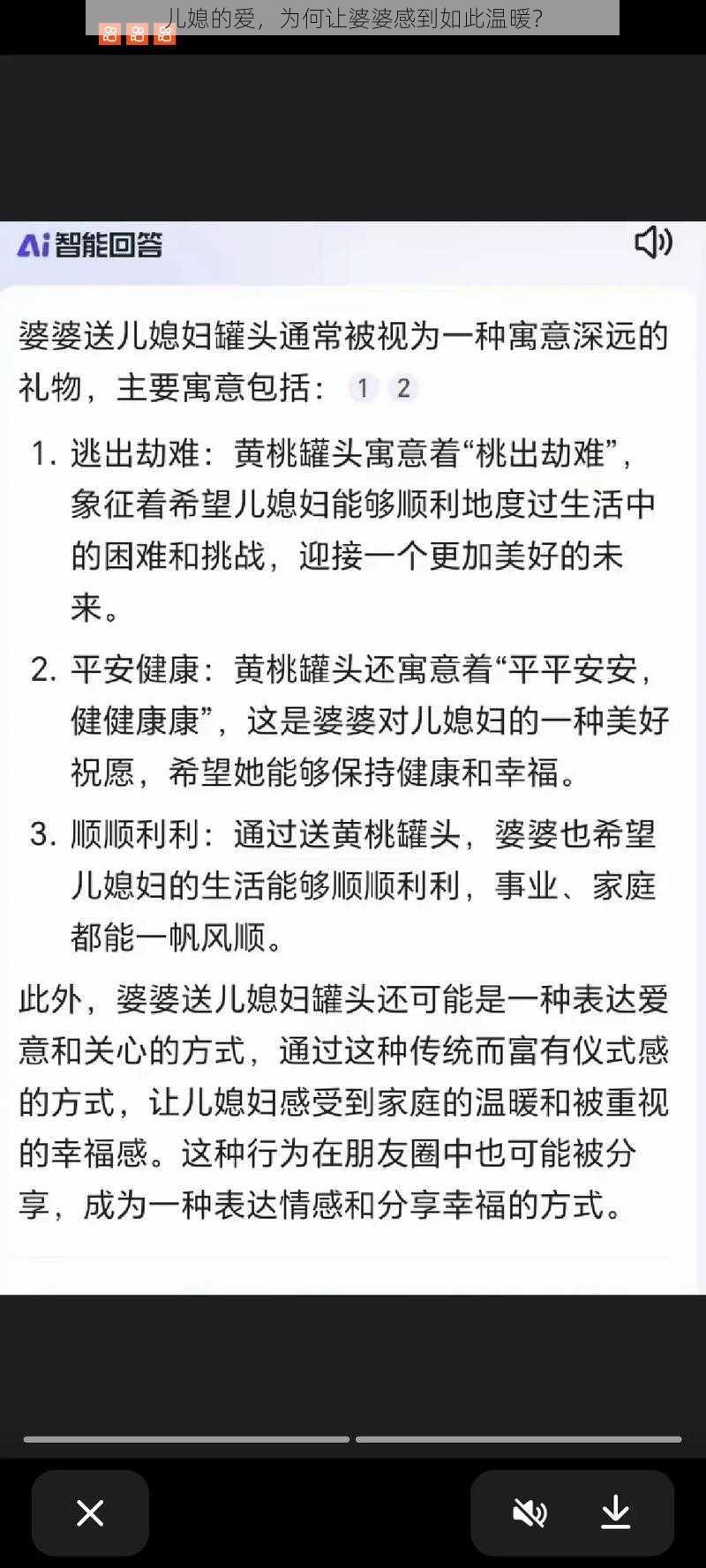 儿媳的爱，为何让婆婆感到如此温暖？

Ai 智能回答

婆婆送儿媳妇罐头通常被视为一种寓意深远的礼物，主要寓意包括： 1 2

1. 逃出劫难：黄桃罐头寓意着“桃出劫难”，象征着希望儿媳妇能够顺利地度过生活中的困难和挑战，迎接一个更加美好的未来。

2. 平安健康：黄桃罐头还寓意着“平平安安，健健康康”，这是婆婆对儿媳妇的一种美好祝愿，希望她能够保持健康和幸福。

3. 顺顺利利：通过送黄桃罐头，婆婆也希望儿媳妇的生活能够顺顺利利，事业、家庭都能一帆风顺。

此外，婆婆送儿媳妇罐头还可能是一种表达爱意和关心的方式，通过这种传统而富有仪式感的方式，让儿媳妇感受到家庭的温暖和被重视的幸福感。这种行为在朋友圈中也可能被分享，成为一种表达情感和分享幸福的方式。